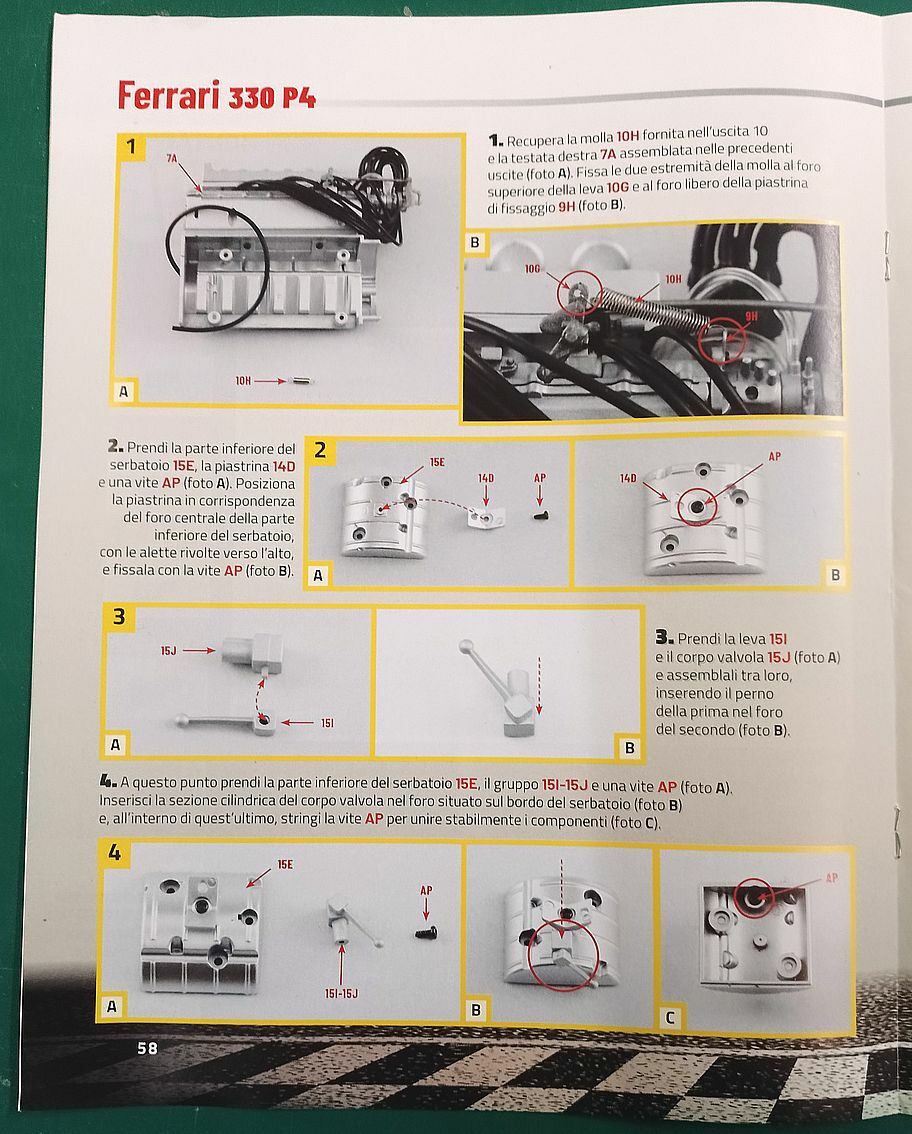 Ferrari 330 P4

1

7A

10H

A

1. Recupera la molla 10H fornita nell'uscita 10 e la testata destra 7A assemblata nelle precedenti uscite (foto A). Fissa le due estremità della molla al foro superiore della leva 10G e al foro libero della piastrina di fissaggio 9H (foto B).

B

10G

10H

9H

2. Prendi la parte inferiore del serbatoio 15E, la piastrina 14D e una vite AP (foto A). Posiziona la piastrina in corrispondenza del foro centrale della parte inferiore del serbatoio, con le alette rivolte verso l'alto, e fissala con la vite AP (foto B).

2

15E

14D

AP

A

14D

AP

B

3

15J

15I

A

B

3. Prendi la leva 15I e il corpo valvola 15J (foto A) e assemblali tra loro, inserendo il perno della prima nel foro del secondo (foto B).

4. A questo punto prendi la parte inferiore del serbatoio 15E, il gruppo 15I-15J e una vite AP (foto A). Inserisci la sezione cilindrica del corpo valvola nel foro situato sul bordo del serbatoio (foto B) e, all'interno di quest'ultimo, stringi la vite AP per unire stabilmente i componenti (foto C).

4

15E

AP

15I-15J

A

B

AP

C

58